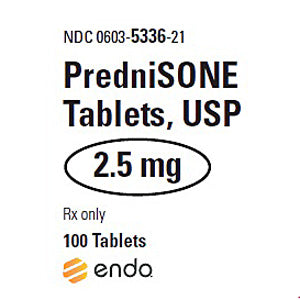 NDC 0603-5336-21

PredniSONE Tablets, USP

2.5 mg

Rx only

100 Tablets

endo